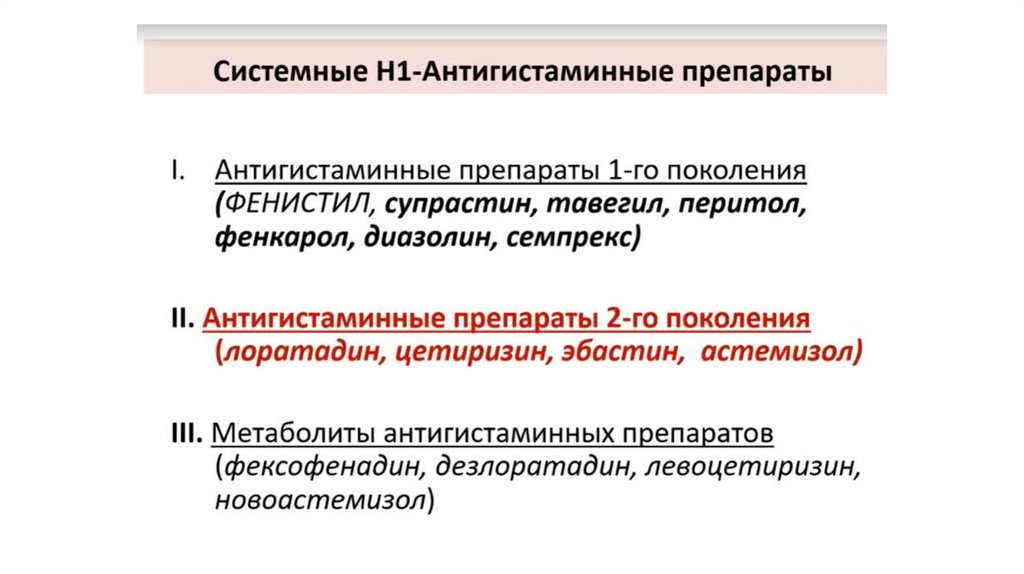 Системные Н1-Антигистаминные препараты

I. Антигистаминные препараты 1-го поколения (ФЕНИСТИЛ, супрастин, тавегил, перитол, фенкарол, диазолин, семпрекс)

II. Антигистаминные препараты 2-го поколения (лоратадин, цетиризин, эбастин, астемизол)

III. Метаболиты антигистаминных препаратов (фексофенадин, дезлоратадин, левоцетиризин, новоастемизол)